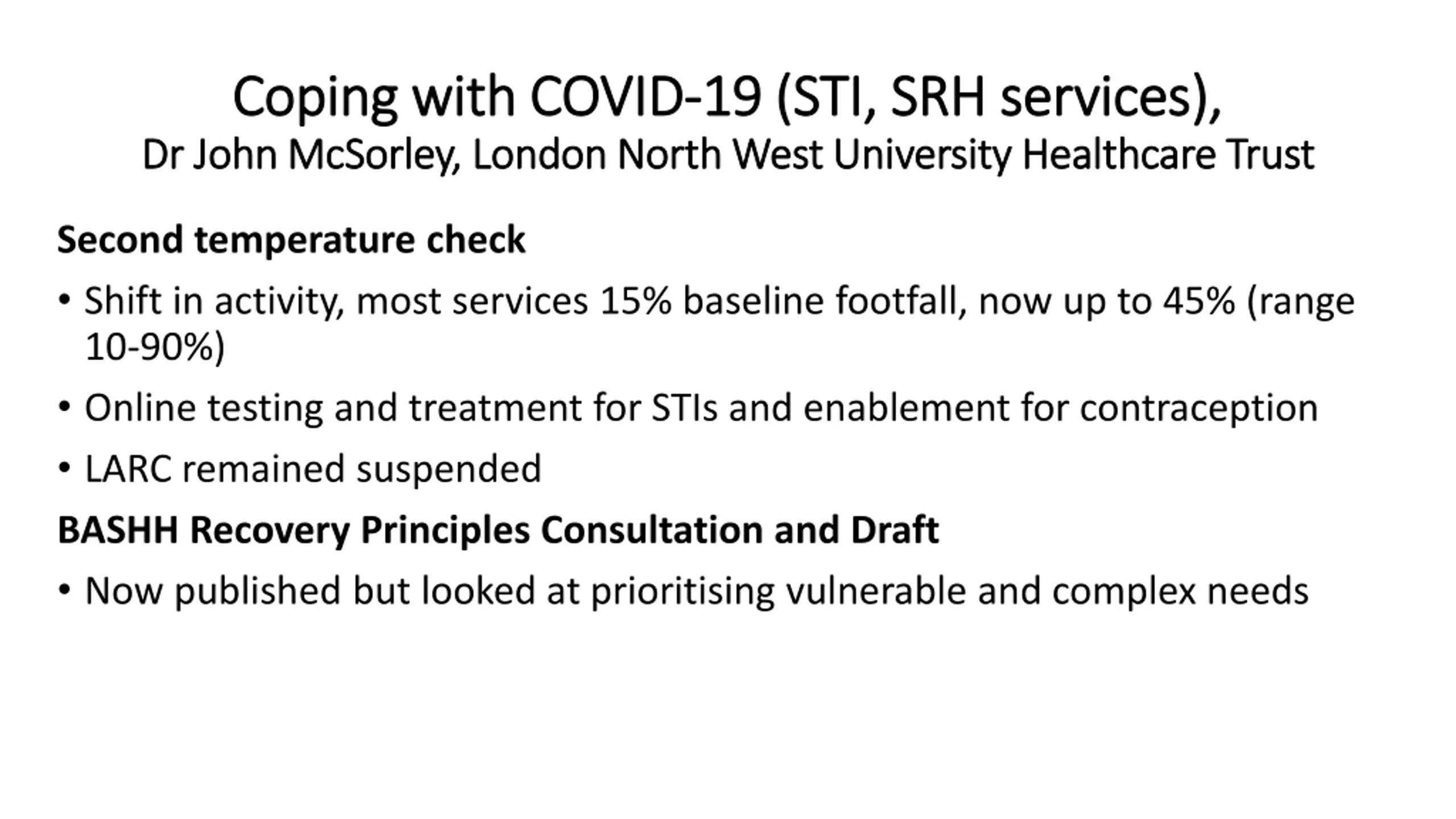 Coping with COVID-19 (STI, SRH services),
Dr John McSorley, London North West University Healthcare Trust

Second temperature check

• Shift in activity, most services 15% baseline footfall, now up to 45% (range 10-90%)

• Online testing and treatment for STIs and enablement for contraception

• LARC remained suspended

BASHH Recovery Principles Consultation and Draft

• Now published but looked at prioritising vulnerable and complex needs